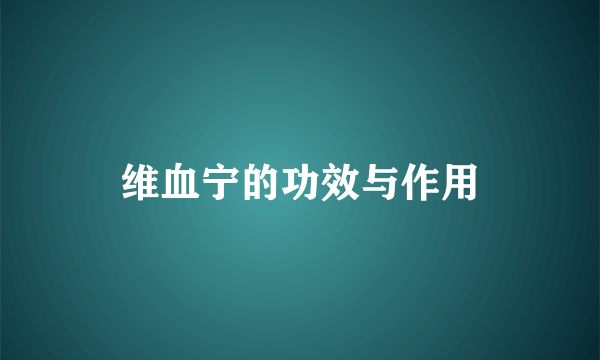 维血宁的功效与作用